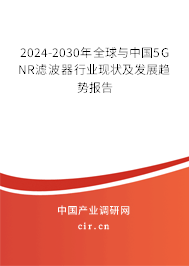 2024-2030年全球与中国5G NR滤波器行业现状及发展趋势报告

中国产业调研网
cir.cn